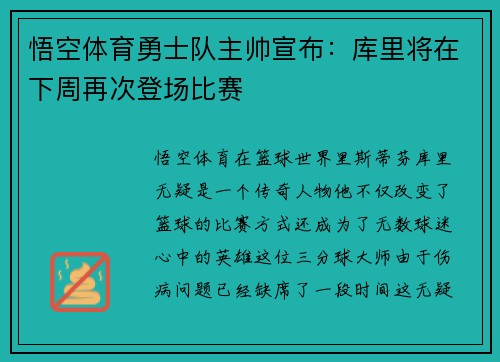 悟空体育勇士队主帅宣布：库里将在下周再次登场比赛

悟空体育在篮球世界里斯蒂芬库里无疑是一个传奇人物他不仅改变了篮球的比赛方式还成为了无数球迷心中的英雄这位三分球大师由于伤病问题已经缺席了一段时间这无疑